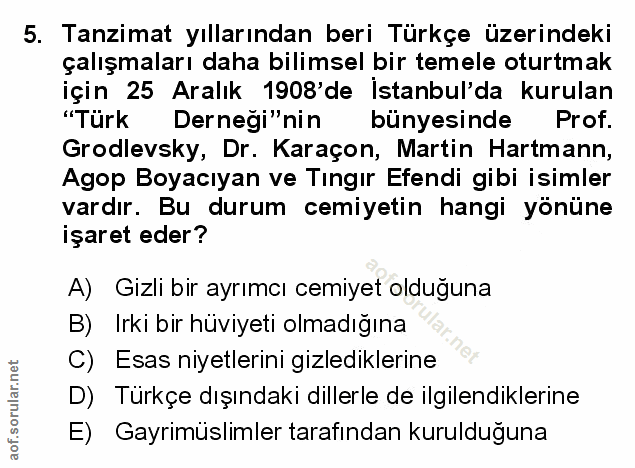 5. Tanzimat yıllarından beri Türkçe üzerindeki çalışmaları daha bilimsel bir temele oturtmak için 25 Aralık 1908'de İstanbul'da kurulan "Türk Derneği"nin bünyesinde Prof. Grodlevsky, Dr. Karaçon, Martin Hartmann, Agop Boyacıyan ve Tıngır Efendi gibi isimler vardır. Bu durum cemiyetin hangi yönüne işaret eder?

A) Gizli bir ayrımcı cemiyet olduğuna
B) Irki bir hüviyeti olmadığına
C) Esas niyetlerini gizlediklerine
D) Türkçe dışındaki dillerle de ilgilendiklerine
E) Gayrimüslimler tarafından kurulduğuna

aof.sorular.net